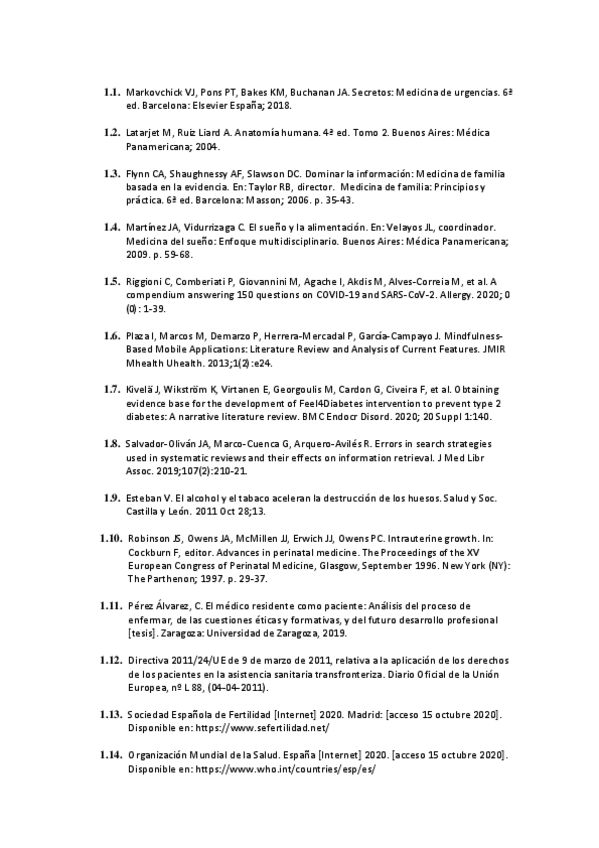 1.1. Markovchick VJ, Pons PT, Bakes KM, Buchanan JA. Secretos: Medicina de urgencias. 6ª ed. Barcelona: Elsevier España; 2018.

1.2. Latarjet M, Ruiz Liard A. Anatomía humana. 4ª ed. Tomo 2. Buenos Aires: Médica Panamericana; 2004.

1.3. Flynn CA, Shaughnessy AF, Slawson DC. Dominar la información: Medicina de familia basada en la evidencia. En: Taylor RB, director. Medicina de familia: Principios y práctica. 6ª ed. Barcelona: Masson; 2006. p. 35-43.

1.4. Martínez JA, Vidurrizaga C. El sueño y la alimentación. En: Velayos JL, coordinador. Medicina del sueño: Enfoque multidisciplinario. Buenos Aires: Médica Panamericana; 2009. p. 59-68.

1.5. Riggioni C, Comberiati P, Giovannini M, Agache I, Akdis M, Alves-Correia M, et al. A compendium answering 150 questions on COVID-19 and SARS-CoV-2. Allergy. 2020; 0 (0): 1-39.

1.6. Plaza I, Marcos M, Demarzo P, Herrera-Mercadal P, García-Campayo J. Mindfulness-Based Mobile Applications: Literature Review and Analysis of Current Features. JMIR Mhealth Uhealth. 2013;1(2):e24.

1.7. Kivelä J, Wikström K, Virtanen E, Georgoulis M, Cardon G, Civeira F, et al. Obtaining evidence base for the development of Feel4Diabetes intervention to prevent type 2 diabetes: A narrative literature review. BMC Endocr Disord. 2020; 20 Suppl 1:140.

1.8. Salvador-Oliván JA, Marco-Cuenca G, Arquero-Avilés R. Errors in search strategies used in systematic reviews and their effects on information retrieval. J Med Libr Assoc. 2019;107(2):210-21.

1.9. Esteban V. El alcohol y el tabaco aceleran la destrucción de los huesos. Salud y Soc. Castilla y León. 2011 Oct 28;13.

1.10. Robinson JS, Owens JA, McMillen JJ, Erwich JJ, Owens PC. Intrauterine growth. In: Cockburn F, editor. Advances in perinatal medicine. The Proceedings of the XV European Congress of Perinatal Medicine, Glasgow, September 1996. New York (NY): The Parthenon; 1997. p. 29-37.

1.11. Pérez Álvarez, C. El médico residente como paciente: Análisis del proceso de enfermar, de las cuestiones éticas y formativas, y del futuro desarrollo profesional [tesis]. Zaragoza: Universidad de Zaragoza, 2019.

1.12. Directiva 2011/24/UE de 9 de marzo de 2011, relativa a la aplicación de los derechos de los pacientes en la asistencia sanitaria transfronteriza. Diario Oficial de la Unión Europea, nº L 88, (04-04-2011).

1.13. Sociedad Española de Fertilidad [Internet] 2020. Madrid: [acceso 15 octubre 2020]. Disponible en: https://www.sefertilidad.net/

1.14. Organización Mundial de la Salud. España [Internet] 2020. [acceso 15 octubre 2020]. Disponible en: https://www.who.int/countries/esp/es/